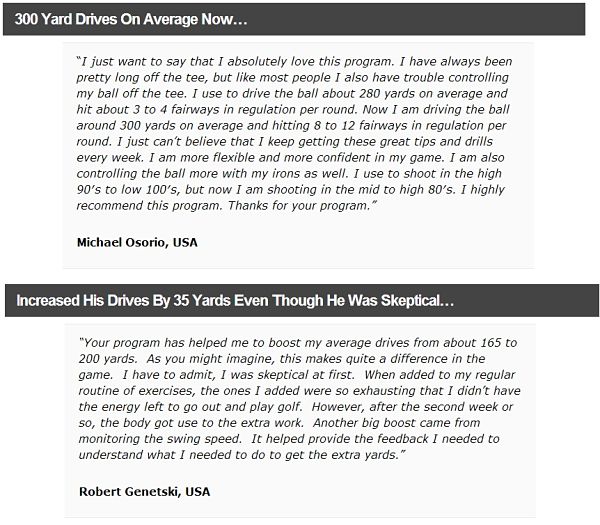 300 Yard Drives On Average Now…

"I just want to say that I absolutely love this program. I have always been pretty long off the tee, but like most people I also have trouble controlling my ball off the tee. I use to drive the ball about 280 yards on average and hit about 3 to 4 fairways in regulation per round. Now I am driving the ball around 300 yards on average and hitting 8 to 12 fairways in regulation per round. I just can't believe that I keep getting these great tips and drills every week. I am more flexible and more confident in my game. I am also controlling the ball more with my irons as well. I use to shoot in the high 90's to low 100's, but now I am shooting in the mid to high 80's. I highly recommend this program. Thanks for your program."

Michael Osorio, USA

Increased His Drives By 35 Yards Even Though He Was Skeptical…

"Your program has helped me to boost my average drives from about 165 to 200 yards. As you might imagine, this makes quite a difference in the game. I have to admit, I was skeptical at first. When added to my regular routine of exercises, the ones I added were so exhausting that I didn't have the energy left to go out and play golf. However, after the second week or so, the body got use to the extra work. Another big boost came from monitoring the swing speed. It helped provide the feedback I needed to understand what I needed to do to get the extra yards."

Robert Genetski, USA